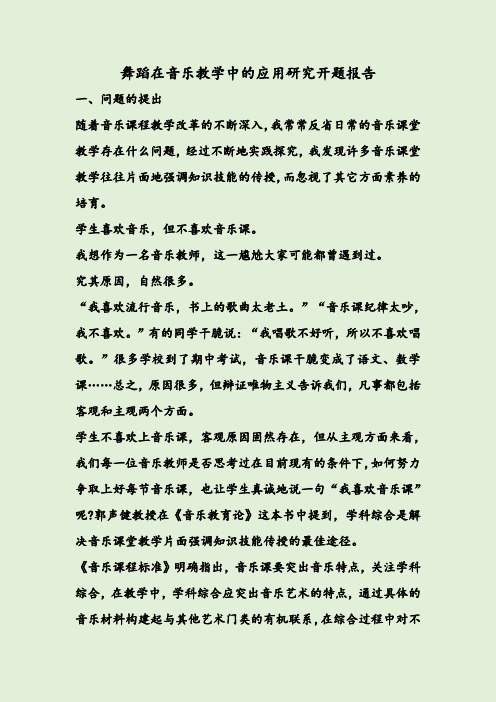 舞蹈在音乐教学中的应用研究开题报告

一、问题的提出

随着音乐课程教学改革的不断深入，我常常反省日常的音乐课堂教学存在什么问题，经过不断地实践探究，我发现许多音乐课堂教学往往片面地强调知识技能的传授，而忽视了其它方面素养的培育。

学生喜欢音乐，但不喜欢音乐课。

我想作为一名音乐教师，这一尴尬大家可能都曾遇到过。

究其原因，自然很多。

“我喜欢流行音乐，书上的歌曲太老土。”“音乐课纪律太吵，我不喜欢。”有的同学干脆说：“我唱歌不好听，所以不喜欢唱歌。”很多学校到了期中考试，音乐课干脆变成了语文、数学课……总之，原因很多，但辩证唯物主义告诉我们，凡事都包括客观和主观两个方面。

学生不喜欢上音乐课，客观原因固然存在，但从主观方面来看，我们每一位音乐教师是否思考过在目前现有的条件下，如何努力争取上好每节音乐课，也让学生真诚地说一句“我喜欢音乐课”呢?郭声健教授在《音乐教育论》这本书中提到，学科综合是解决音乐课堂教学片面强调知识技能传授的最佳途径。

《音乐课程标准》明确指出，音乐课要突出音乐特点，关注学科综合，在教学中，学科综合应突出音乐艺术的特点，通过具体的音乐材料构建起与其他艺术门类的有机联系，在综合过程中对不